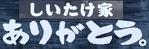 しいたけ家
ありがとう。